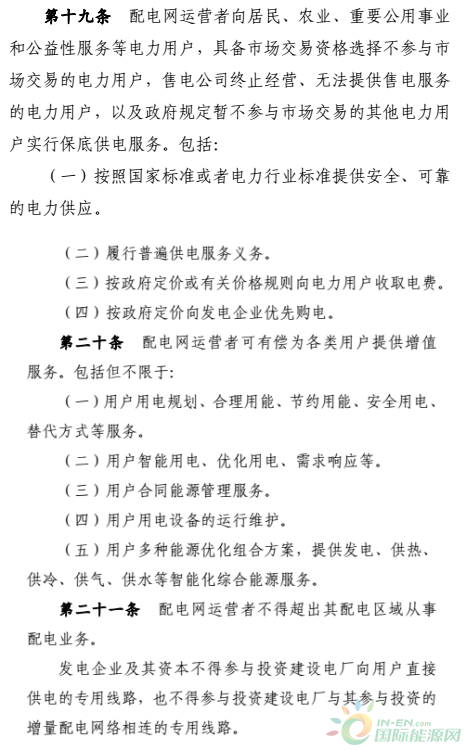 第十九条　配电网运营者向居民、农业、重要公用事业和公益性服务等电力用户，具备市场交易资格选择不参与市场交易的电力用户，售电公司终止经营、无法提供售电服务的电力用户，以及政府规定暂不参与市场交易的其他电力用户实行保底供电服务。包括：

（一）按照国家标准或者电力行业标准提供安全、可靠的电力供应。

（二）履行普遍供电服务义务。

（三）按政府定价或有关价格规则向电力用户收取电费。

（四）按政府定价向发电企业优先购电。

第二十条　配电网运营者可有偿为各类用户提供增值服务。包括但不限于：

（一）用户用电规划、合理用能、节约用能、安全用电、替代方式等服务。

（二）用户智能用电、优化用电、需求响应等。

（三）用户合同能源管理服务。

（四）用户用电设备的运行维护。

（五）用户多种能源优化组合方案，提供发电、供热、供冷、供气、供水等智能化综合能源服务。

第二十一条　配电网运营者不得超出其配电区域从事配电业务。

发电企业及其资本不得参与投资建设电厂向用户直接供电的专用线路，也不得参与投资建设电厂与其参与投资的增量配电网络相连的专用线路。

IN-EN.com
国际能源网